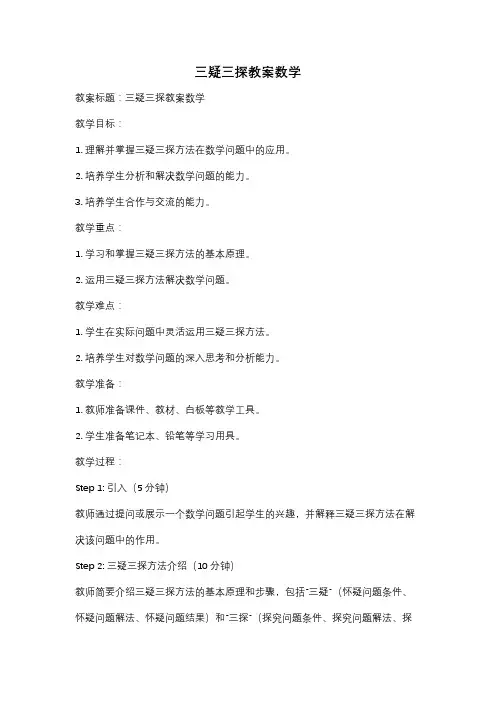 三疑三探教案数学

教案标题：三疑三探教案数学

教学目标：

1. 理解并掌握三疑三探方法在数学问题中的应用。

2. 培养学生分析和解决数学问题的能力。

3. 培养学生合作与交流的能力。

教学重点：

1. 学习和掌握三疑三探方法的基本原理。

2. 运用三疑三探方法解决数学问题。

教学难点：

1. 学生在实际问题中灵活运用三疑三探方法。

2. 培养学生对数学问题的深入思考和分析能力。

教学准备：

1. 教师准备课件、教材、白板等教学工具。

2. 学生准备笔记本、铅笔等学习用具。

教学过程：

Step 1: 引入（5 分钟）

教师通过提问或展示一个数学问题引起学生的兴趣，并解释三疑三探方法在解决该问题中的作用。

Step 2: 三疑三探方法介绍（10 分钟）

教师简要介绍三疑三探方法的基本原理和步骤，包括"三疑"（怀疑问题条件、怀疑问题解法、怀疑问题结果）和"三探"（探究问题条件、探究问题解法、探